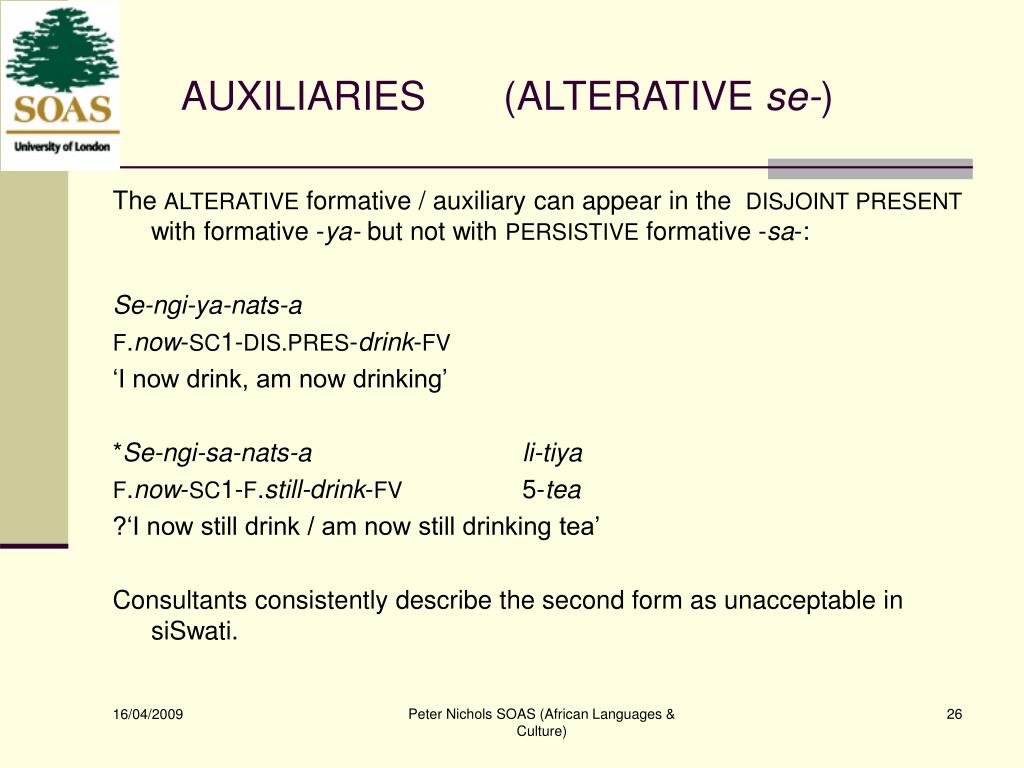 SOAS
University of London

AUXILIARIES (ALTERATIVE se-)

The ALTERATIVE formative / auxiliary can appear in the DISJOINT PRESENT with formative -ya- but not with PERSISTIVE formative -sa-:

Se-ngi-ya-nats-a
F.now-SC1-DIS.PRES-drink-FV
‘I now drink, am now drinking’

*Se-ngi-sa-nats-a li-tiya
F.now-SC1-F.still-drink-FV 5-tea
?‘I now still drink / am now still drinking tea’

Consultants consistently describe the second form as unacceptable in siSwati.

16/04/2009

Peter Nichols SOAS (African Languages & Culture)

26